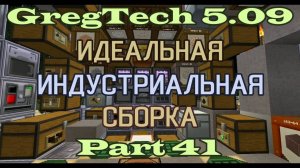 GregTech 5.09
ИДЕАЛЬНАЯ
ИНДУСТРИАЛЬНАЯ
СБОРКА
Part 41